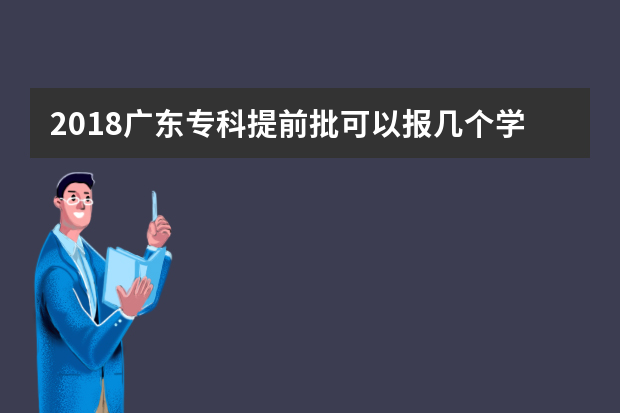 2018广东专科提前批可以报几个学